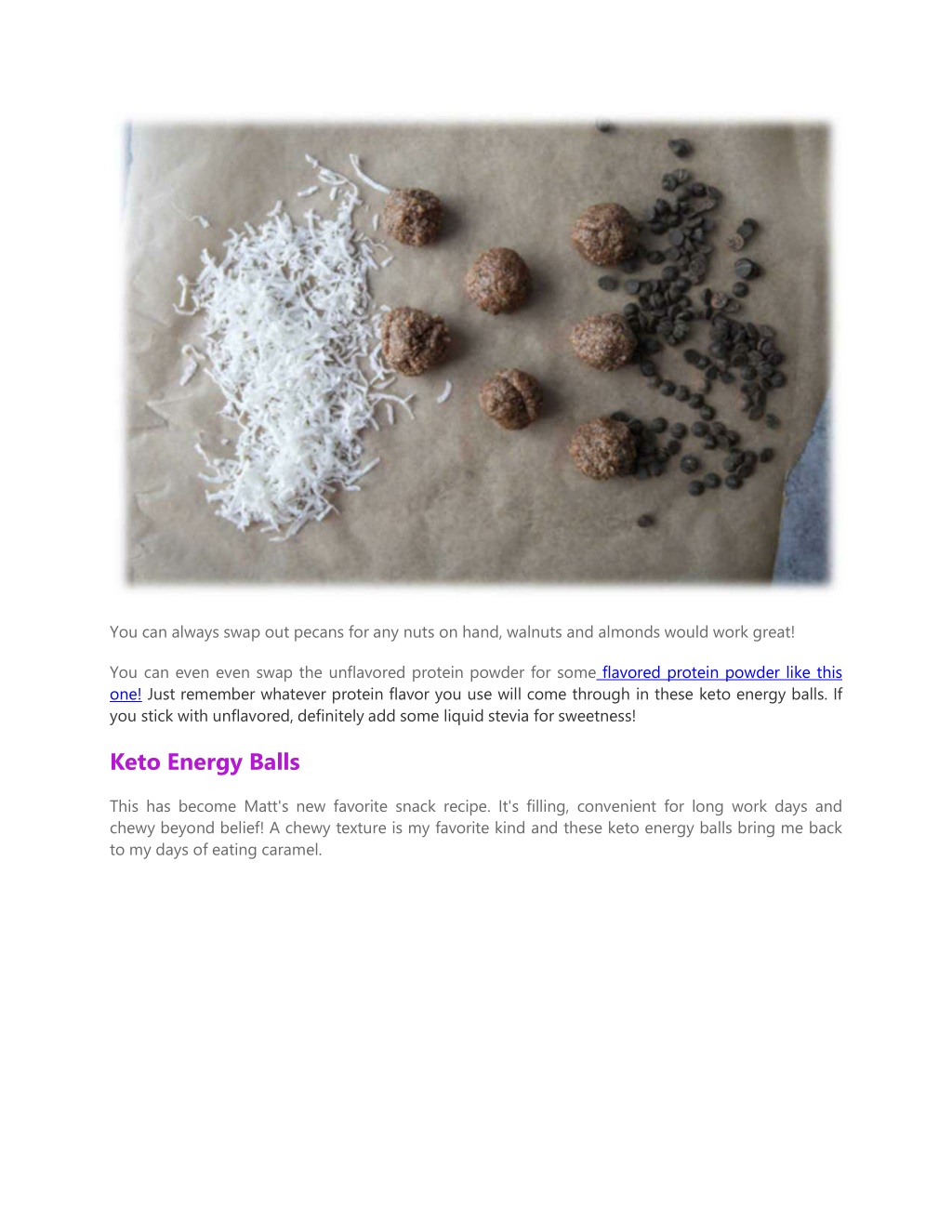 You can always swap out pecans for any nuts on hand, walnuts and almonds would work great!

You can even even swap the unflavored protein powder for some flavored protein powder like this one! Just remember whatever protein flavor you use will come through in these keto energy balls. If you stick with unflavored, definitely add some liquid stevia for sweetness!

Keto Energy Balls

This has become Matt's new favorite snack recipe. It's filling, convenient for long work days and chewy beyond belief! A chewy texture is my favorite kind and these keto energy balls bring me back to my days of eating caramel.